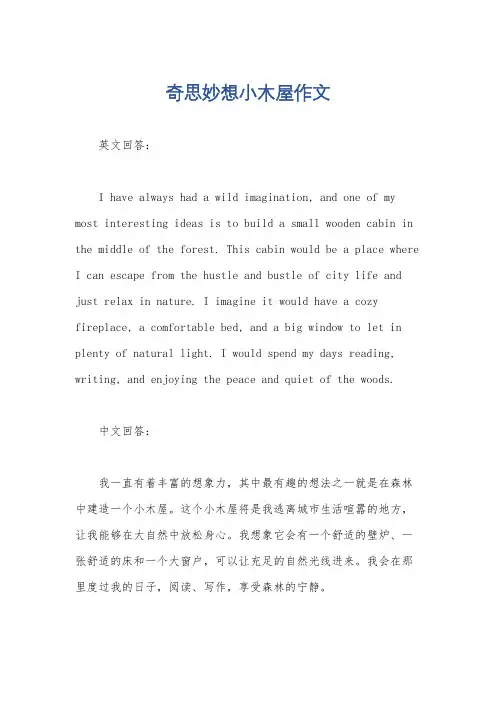 奇思妙想小木屋作文

英文回答：

I have always had a wild imagination, and one of my most interesting ideas is to build a small wooden cabin in the middle of the forest. This cabin would be a place where I can escape from the hustle and bustle of city life and just relax in nature. I imagine it would have a cozy fireplace, a comfortable bed, and a big window to let in plenty of natural light. I would spend my days reading, writing, and enjoying the peace and quiet of the woods.

中文回答：

我一直有着丰富的想象力，其中最有趣的想法之一就是在森林中建造一个小木屋。这个小木屋将是我逃离城市生活喧嚣的地方，让我能够在大自然中放松身心。我想象它会有一个舒适的壁炉、一张舒适的床和一个大窗户，可以让充足的自然光线进来。我会在那里度过我的日子，阅读、写作，享受森林的宁静。